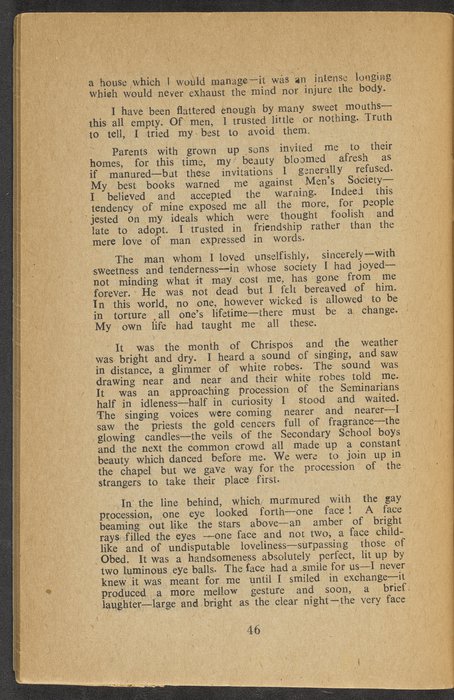 a house which I would manage—it was an intense longing which would never exhaust the mind nor injure the body.

I have been flattered enough by many sweet mouths—this all empty. Of men, I trusted little or nothing. Truth to tell, I tried my best to avoid them.

Parents with grown up sons invited me to their homes, for this time, my beauty bloomed afresh as if manured—but these invitations I generally refused. My best books warned me against Men's Society—I believed and accepted the warning. Indeed this tendency of mine exposed me all the more, for people jested on my ideals which were thought foolish and late to adopt. I trusted in friendship rather than the mere love of man expressed in words.

The man whom I loved unselfishly, sincerely—with sweetness and tenderness—in whose society I had joyed—not minding what it may cost me, has gone from me forever. He was not dead but I felt bereaved of him. In this world, no one, however wicked is allowed to be in torture all one's lifetime—there must be a change. My own life had taught me all these.

It was the month of Chrispos and the weather was bright and dry. I heard a sound of singing, and saw in distance, a glimmer of white robes. The sound was drawing near and near and their white robes told me. It was an approaching procession of the Seminarians half in idleness—half in curiosity I stood and waited. The singing voices were coming nearer and nearer—I saw the priests the gold cencers full of fragrance—the glowing candles—the veils of the Secondary School boys and the next the common crowd all made up a constant beauty which danced before me. We were to join up in the chapel but we gave way for the procession of the strangers to take their place first.

In the line behind, which murmured with the gay procession, one eye looked forth—one face! A face beaming out like the stars above—an amber of bright rays filled the eyes —one face and not two, a face childlike and of undisputable loveliness—surpassing those of Obed. It was a handsomeness absolutely perfect, lit up by two luminous eye balls. The face had a smile for us—I never knew it was meant for me until I smiled in exchange—it produced a more mellow gesture and soon, a brief laughter—large and bright as the clear night—the very face

46